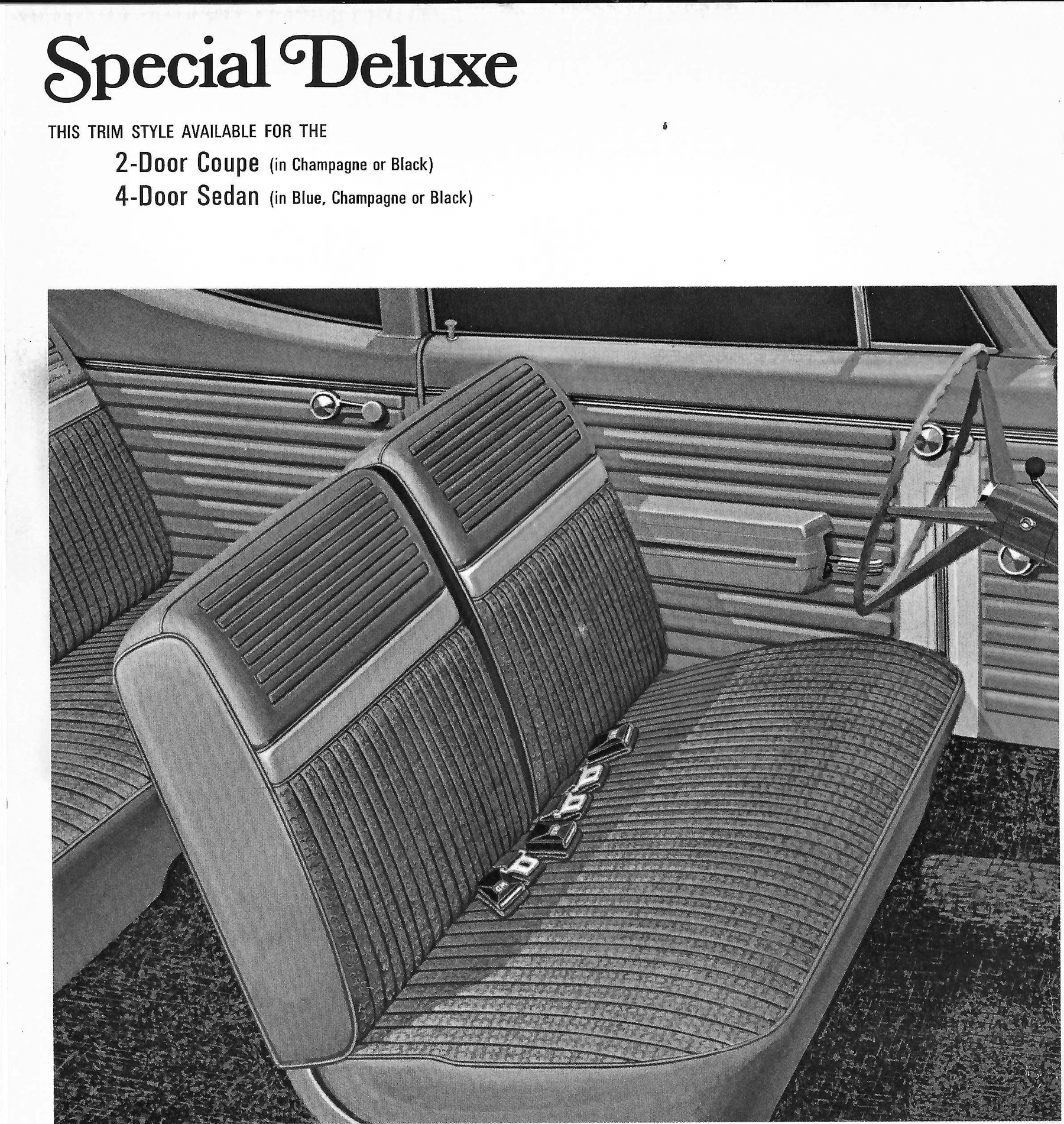 Special Deluxe

THIS TRIM STYLE AVAILABLE FOR THE

2-Door Coupe (in Champagne or Black)
4-Door Sedan (in Blue, Champagne or Black)